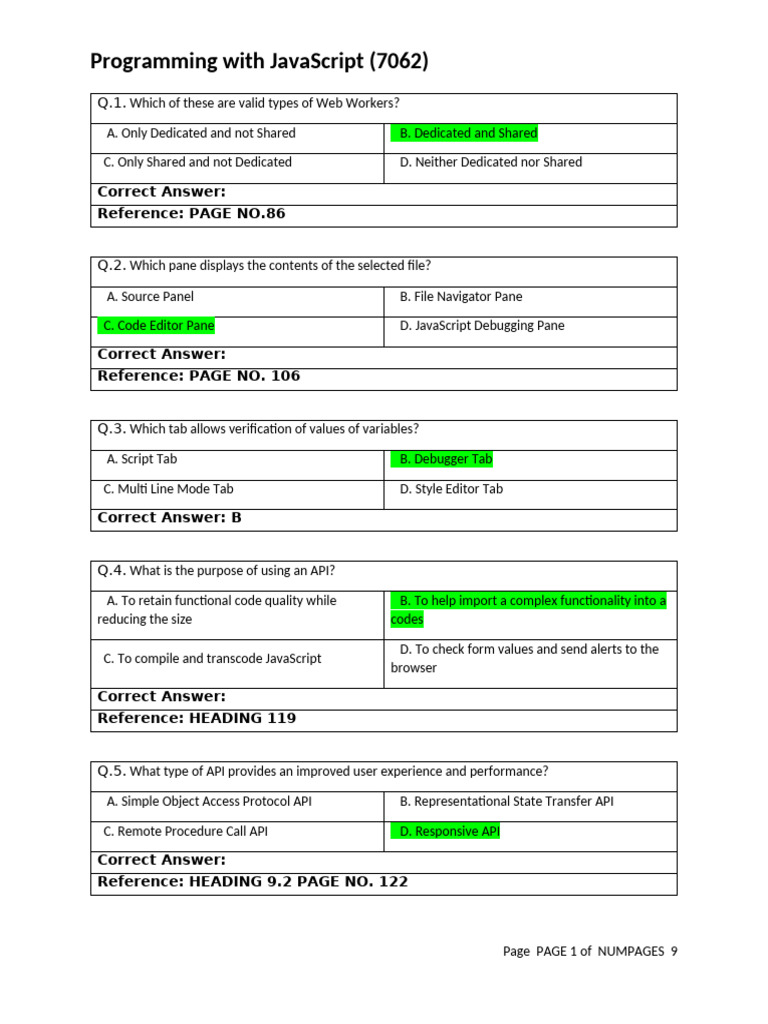 Programming with JavaScript (7062)

| Q.1. Which of these are valid types of Web Workers? | |
|---|---|
| A. Only Dedicated and not Shared | B. Dedicated and Shared |
| C. Only Shared and not Dedicated | D. Neither Dedicated nor Shared |
| Correct Answer: | |
| Reference: PAGE NO.86 | |

| Q.2. Which pane displays the contents of the selected file? | |
|---|---|
| A. Source Panel | B. File Navigator Pane |
| C. Code Editor Pane | D. JavaScript Debugging Pane |
| Correct Answer: | |
| Reference: PAGE NO. 106 | |

| Q.3. Which tab allows verification of values of variables? | |
|---|---|
| A. Script Tab | B. Debugger Tab |
| C. Multi Line Mode Tab | D. Style Editor Tab |
| Correct Answer: B | |

| Q.4. What is the purpose of using an API? | |
|---|---|
| A. To retain functional code quality while reducing the size | B. To help import a complex functionality into a codes |
| C. To compile and transcode JavaScript | D. To check form values and send alerts to the browser |
| Correct Answer: | |
| Reference: HEADING 119 | |

| Q.5. What type of API provides an improved user experience and performance? | |
|---|---|
| A. Simple Object Access Protocol API | B. Representational State Transfer API |
| C. Remote Procedure Call API | D. Responsive API |
| Correct Answer: | |
| Reference: HEADING 9.2 PAGE NO. 122 | |

Page PAGE 1 of NUMPAGES 9